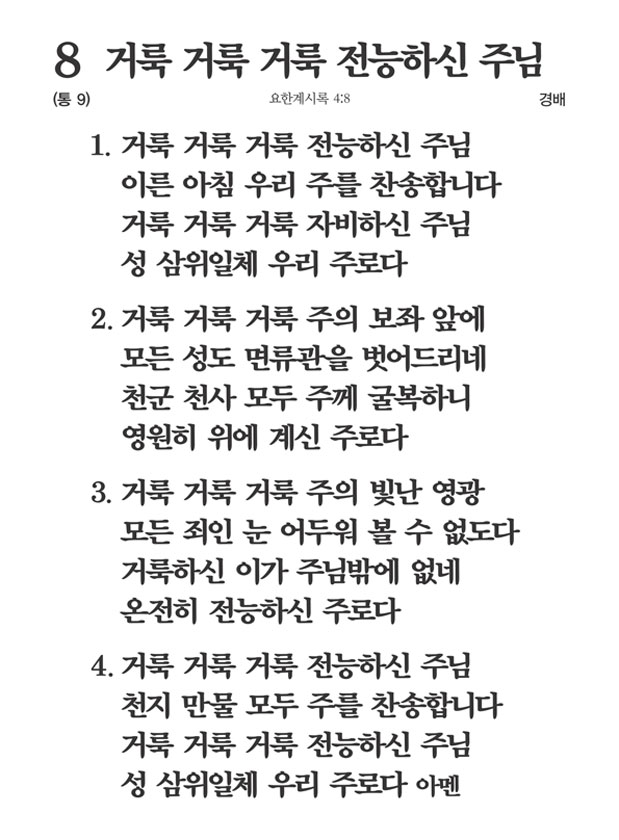 8 거룩 거룩 거룩 전능하신 주님

(통 9) 요한계시록 4:8 경배

1. 거룩 거룩 거룩 전능하신 주님
이른 아침 우리 주를 찬송합니다
거룩 거룩 거룩 자비하신 주님
성 삼위일체 우리 주로다

2. 거룩 거룩 거룩 주의 보좌 앞에
모든 성도 면류관을 벗어드리네
천군 천사 모두 주께 굴복하니
영원히 위에 계신 주로다

3. 거룩 거룩 거룩 주의 빛난 영광
모든 죄인 눈 어두워 볼 수 없도다
거룩하신 이가 주님밖에 없네
온전히 전능하신 주로다

4. 거룩 거룩 거룩 전능하신 주님
천지 만물 모두 주를 찬송합니다
거룩 거룩 거룩 전능하신 주님
성 삼위일체 우리 주로다 아멘